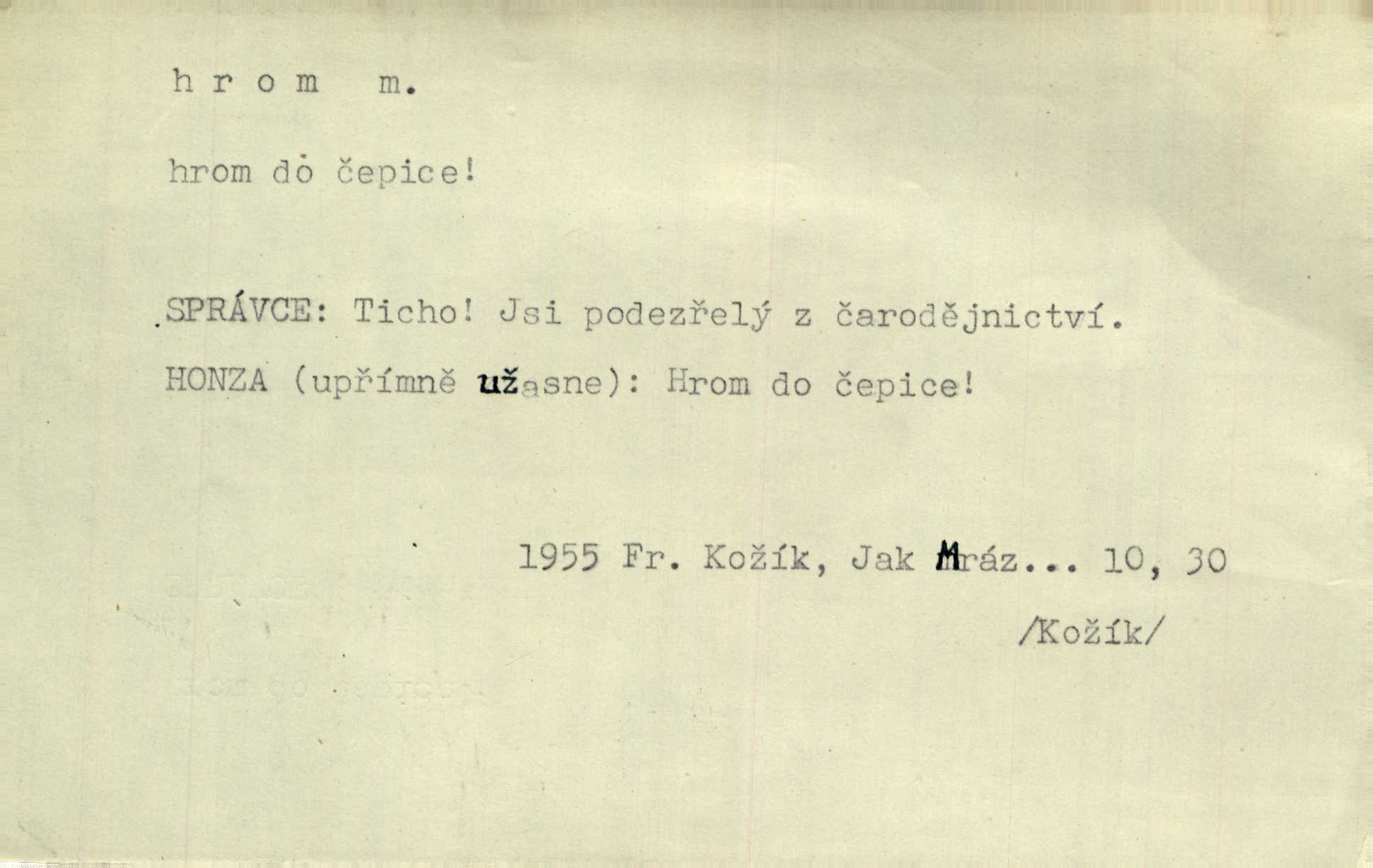 h r o m m.

hrom do čepice!

SPRÁVCE: Ticho! Jsi podezřelý z čarodějnictví.

HONZA (upřímně užasne): Hrom do čepice!

1955 Fr. Kožík, Jak Mráz... 10, 30

/Kožík/